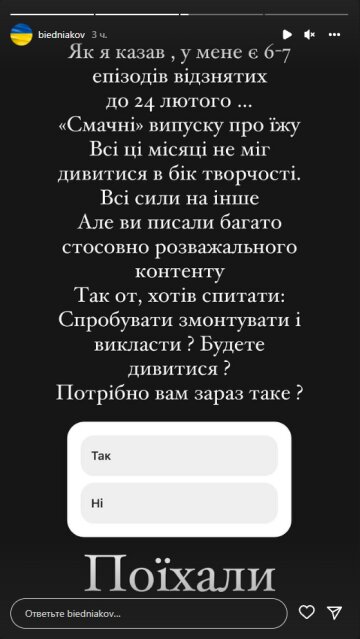 biedniakov 3 ч.

Як я казав , у мене є 6-7 епізодів відзнятих до 24 лютого ... «Смачні» випуску про їжу Всі ці місяці не міг дивитися в бік творчості. Всі сили на інше Але ви писали багато стосовно розважального контенту Так от, хотів спитати: Спробувати змонтувати і викласти ? Будете дивитися ? Потрібно вам зараз таке ?

Так

Ні

Поїхали

Ответьте biedniakov...